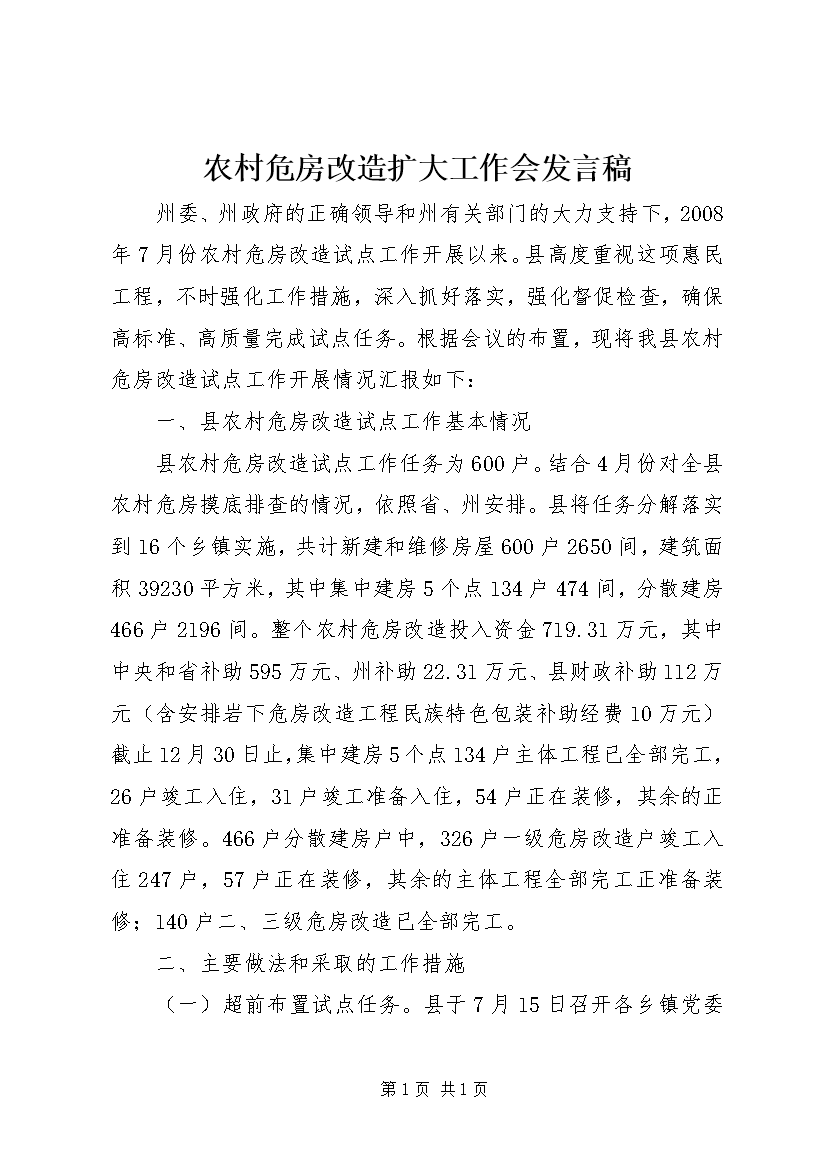 农村危房改造扩大工作会发言稿

州委、州政府的正确领导和州有关部门的大力支持下，2008年7月份农村危房改造试点工作开展以来。县高度重视这项惠民工程，不时强化工作措施，深入抓好落实，强化督促检查，确保高标准、高质量完成试点任务。根据会议的布置，现将我县农村危房改造试点工作开展情况汇报如下：

一、县农村危房改造试点工作基本情况

县农村危房改造试点工作任务为600户。结合4月份对全县农村危房摸底排查的情况，依照省、州安排。县将任务分解落实到16个乡镇实施，共计新建和维修房屋600户2650间，建筑面积39230平方米，其中集中建房5个点134户474间，分散建房466户2196间。整个农村危房改造投入资金719.31万元，其中中央和省补助595万元、州补助22.31万元、县财政补助112万元（含安排岩下危房改造工程民族特色包装补助经费10万元）截止12月30日止，集中建房5个点134户主体工程已全部完工，26户竣工入住，31户竣工准备入住，54户正在装修，其余的正准备装修。466户分散建房户中，326户一级危房改造户竣工入住247户，57户正在装修，其余的主体工程全部完工正准备装修；140户二、三级危房改造已全部完工。

二、主要做法和采取的工作措施

（一）超前布置试点任务。县于7月15日召开各乡镇党委

第1页 共1页